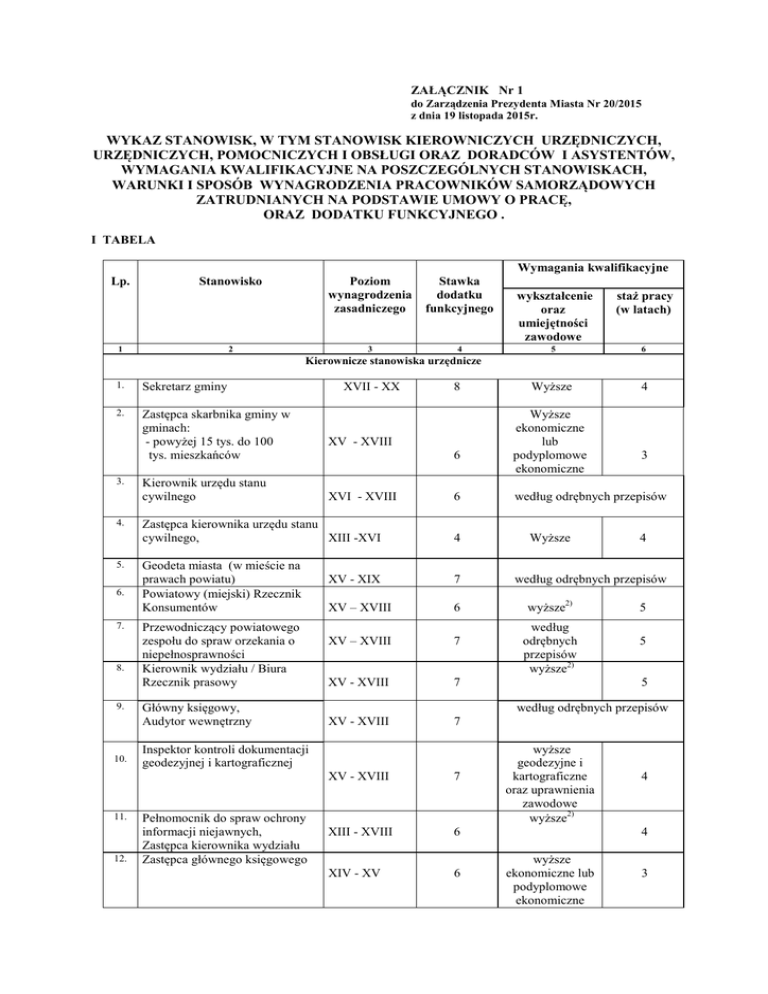 ZAŁĄCZNIK Nr 1
do Zarządzenia Prezydenta Miasta Nr 20/2015
z dnia 19 listopada 2015r.

WYKAZ STANOWISK, W TYM STANOWISK KIEROWNICZYCH URZĘDNICZYCH, URZĘDNICZYCH, POMOCNICZYCH I OBSŁUGI ORAZ DORADCÓW I ASYSTENTÓW, WYMAGANIA KWALIFIKACYJNE NA POSZCZEGÓLNYCH STANOWISKACH, WARUNKI I SPOSÓB WYNAGRODZENIA PRACOWNIKÓW SAMORZĄDOWYCH ZATRUDNIANYCH NA PODSTAWIE UMOWY O PRACĘ, ORAZ DODATKU FUNKCYJNEGO .

I TABELA

| Lp. | Stanowisko | Poziom wynagrodzenia zasadniczego | Stawka dodatku funkcyjnego | Wymagania kwalifikacyjne: wykształcenie oraz umiejętności zawodowe | Wymagania kwalifikacyjne: staż pracy (w latach) |
|---|---|---|---|---|---|
| 1 | 2 | 3 | 4 | 5 | 6 |
| Kierownicze stanowiska urzędnicze | | | | | |
| 1. | Sekretarz gminy | XVII - XX | 8 | Wyższe | 4 |
| 2. | Zastępca skarbnika gminy w gminach: - powyżej 15 tys. do 100 tys. mieszkańców | XV - XVIII | 6 | Wyższe ekonomiczne lub podyplomowe ekonomiczne | 3 |
| 3. | Kierownik urzędu stanu cywilnego | XVI - XVIII | 6 | według odrębnych przepisów | |
| 4. | Zastępca kierownika urzędu stanu cywilnego, | XIII -XVI | 4 | Wyższe | 4 |
| 5. | Geodeta miasta (w mieście na prawach powiatu) | XV - XIX | 7 | według odrębnych przepisów | |
| 6. | Powiatowy (miejski) Rzecznik Konsumentów | XV – XVIII | 6 | wyższe$^{2)}$ | 5 |
| 7. | Przewodniczący powiatowego zespołu do spraw orzekania o niepełnosprawności | XV – XVIII | 7 | według odrębnych przepisów | 5 |
| 8. | Kierownik wydziału / Biura Rzecznik prasowy | XV - XVIII | 7 | wyższe$^{2)}$ | 5 |
| 9. | Główny księgowy, Audytor wewnętrzny | XV - XVIII | 7 | według odrębnych przepisów | |
| 10. | Inspektor kontroli dokumentacji geodezyjnej i kartograficznej | XV - XVIII | 7 | wyższe geodezyjne i kartograficzne oraz uprawnienia zawodowe | 4 |
| 11. | Pełnomocnik do spraw ochrony informacji niejawnych, Zastępca kierownika wydziału | XIII - XVIII | 6 | wyższe$^{2)}$ | 4 |
| 12. | Zastępca głównego księgowego | XIV - XV | 6 | wyższe ekonomiczne lub podyplomowe ekonomiczne | 3 |